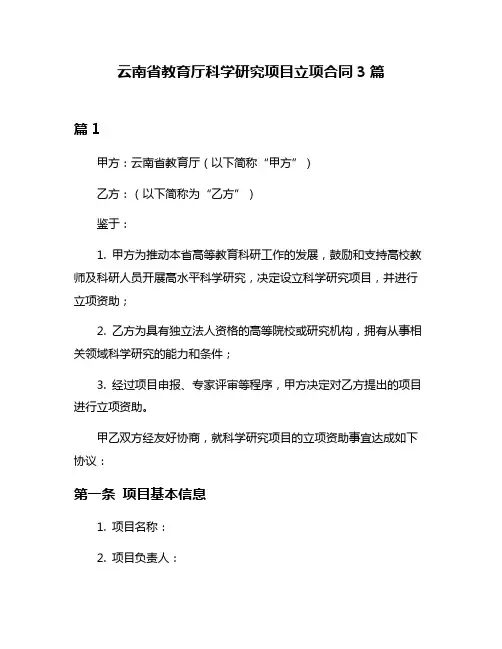 云南省教育厅科学研究项目立项合同 3 篇

篇 1

甲方：云南省教育厅（以下简称“甲方”）

乙方：（以下简称为“乙方”）

鉴于：

1. 甲方为推动本省高等教育科研工作的发展，鼓励和支持高校教师及科研人员开展高水平科学研究，决定设立科学研究项目，并进行立项资助；

2. 乙方为具有独立法人资格的高等院校或研究机构，拥有从事相关领域科学研究的能力和条件；

3. 经过项目申报、专家评审等程序，甲方决定对乙方提出的项目进行立项资助。

甲乙双方经友好协商，就科学研究项目的立项资助事宜达成如下协议：

第一条 项目基本信息

1. 项目名称：

2. 项目负责人：